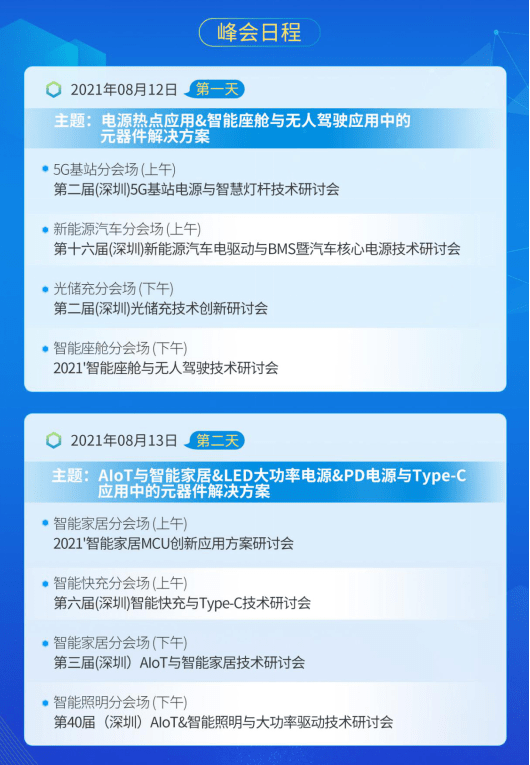 峰会日程

2021年08月12日 第一天

主题：电源热点应用&智能座舱与无人驾驶应用中的元器件解决方案

5G基站分会场 (上午)
第二届(深圳)5G基站电源与智慧灯杆技术研讨会

新能源汽车分会场 (上午)
第十六届(深圳)新能源汽车电驱动与BMS暨汽车核心电源技术研讨会

光储充分会场 (下午)
第二届(深圳)光储充技术创新研讨会

智能座舱分会场 (下午)
2021'智能座舱与无人驾驶技术研讨会

2021年08月13日 第二天

主题：AIoT与智能家居&LED大功率电源&PD电源与Type-C应用中的元器件解决方案

智能家居分会场 (上午)
2021'智能家居MCU创新应用方案研讨会

智能快充分会场 (上午)
第六届(深圳)智能快充与Type-C技术研讨会

智能家居分会场 (下午)
第三届(深圳) AIoT与智能家居技术研讨会

智能照明分会场 (下午)
第40届 (深圳) AIoT&智能照明与大功率驱动技术研讨会